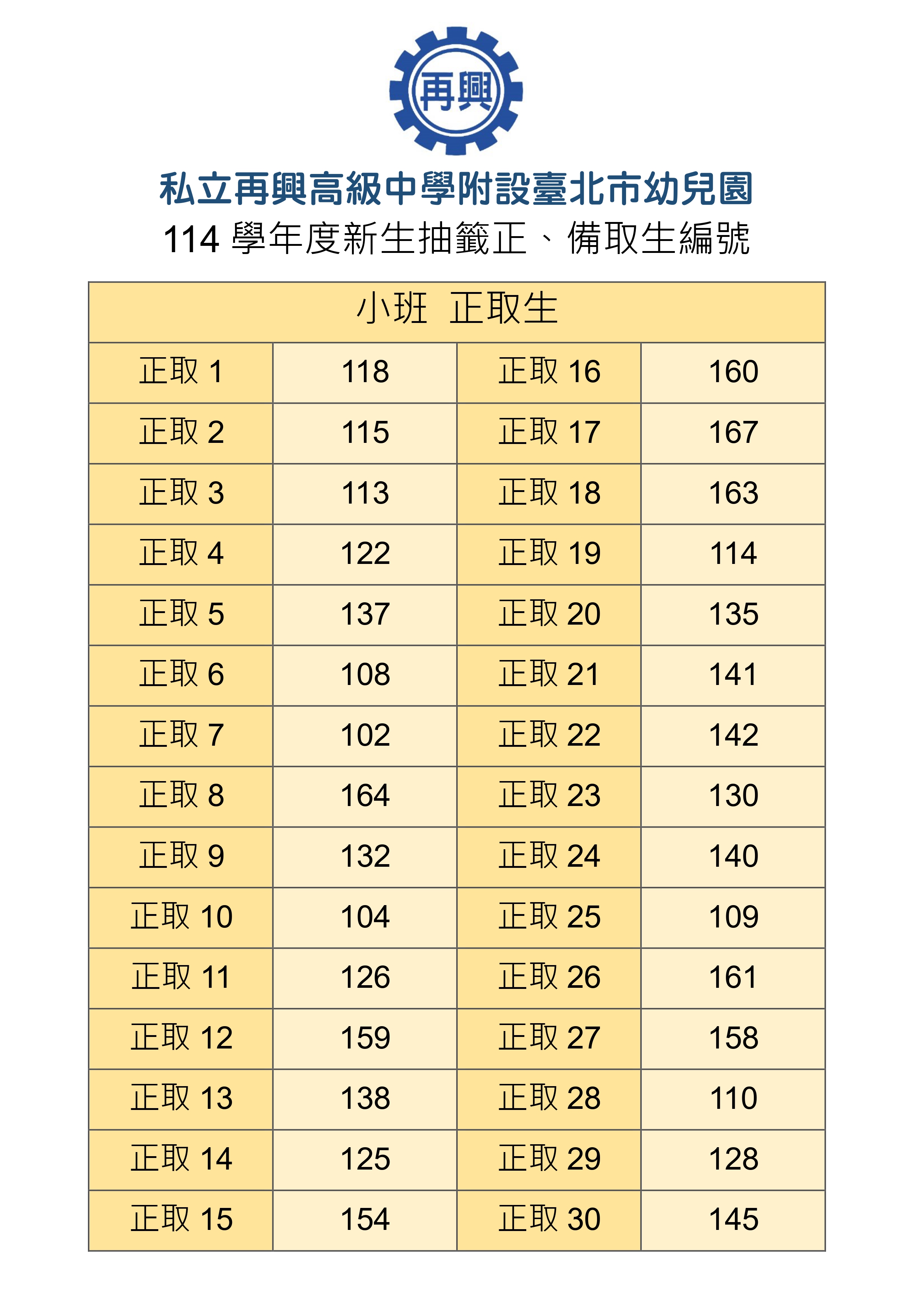 再興

私立再興高級中學附設臺北市幼兒園
114 學年度新生抽籤正、備取生編號

| 小班　正取生 | | | |
|---|---|---|---|
| 正取 1 | 118 | 正取 16 | 160 |
| 正取 2 | 115 | 正取 17 | 167 |
| 正取 3 | 113 | 正取 18 | 163 |
| 正取 4 | 122 | 正取 19 | 114 |
| 正取 5 | 137 | 正取 20 | 135 |
| 正取 6 | 108 | 正取 21 | 141 |
| 正取 7 | 102 | 正取 22 | 142 |
| 正取 8 | 164 | 正取 23 | 130 |
| 正取 9 | 132 | 正取 24 | 140 |
| 正取 10 | 104 | 正取 25 | 109 |
| 正取 11 | 126 | 正取 26 | 161 |
| 正取 12 | 159 | 正取 27 | 158 |
| 正取 13 | 138 | 正取 28 | 110 |
| 正取 14 | 125 | 正取 29 | 128 |
| 正取 15 | 154 | 正取 30 | 145 |